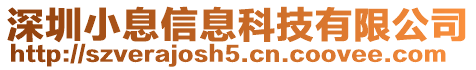 深圳小息信息科技有限公司
http://szverajosh5.cn.coovee.com